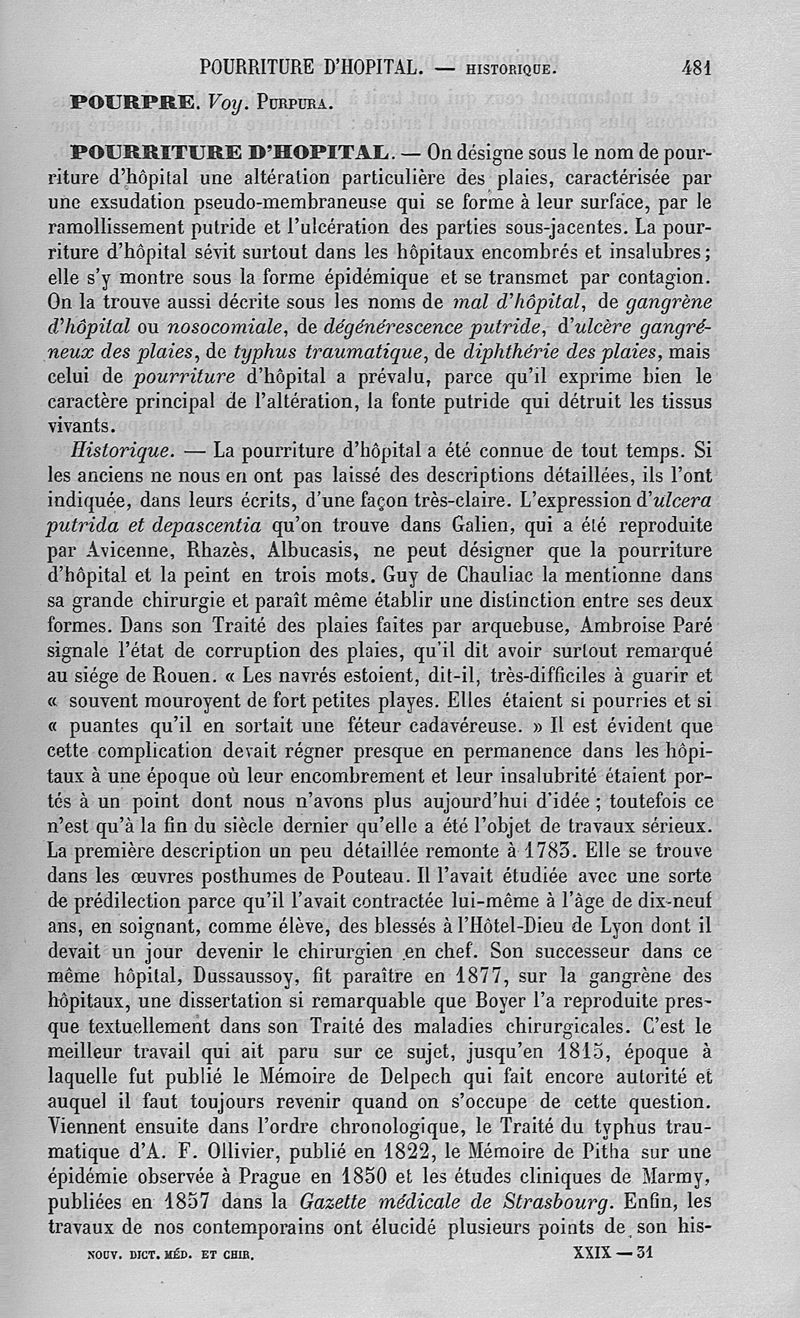 POURRITURE D'HOPITAL. — HISTORIQUE. 481

POURPRE. Voy. PURPURA.

POURRITURE D'HOPITAL. — On désigne sous le nom de pourriture d'hôpital une altération particulière des plaies, caractérisée par une exsudation pseudo-membraneuse qui se forme à leur surface, par le ramollissement putride et l'ulcération des parties sous-jacentes. La pourriture d'hôpital sévit surtout dans les hôpitaux encombrés et insalubres; elle s'y montre sous la forme épidémique et se transmet par contagion. On la trouve aussi décrite sous les noms de mal d'hôpital, de gangrène d'hôpital ou nosocomiale, de dégénérescence putride, d'ulcère gangréneux des plaies, de typhus traumatique, de diphthérie des plaies, mais celui de pourriture d'hôpital a prévalu, parce qu'il exprime bien le caractère principal de l'altération, la fonte putride qui détruit les tissus vivants.

Historique. — La pourriture d'hôpital a été connue de tout temps. Si les anciens ne nous en ont pas laissé des descriptions détaillées, ils l'ont indiquée, dans leurs écrits, d'une façon très-claire. L'expression d'ulcera putrida et depascentia qu'on trouve dans Galien, qui a été reproduite par Avicenne, Rhazès, Albucasis, ne peut désigner que la pourriture d'hôpital et la peint en trois mots. Guy de Chauliac la mentionne dans sa grande chirurgie et paraît même établir une distinction entre ses deux formes. Dans son Traité des plaies faites par arquebuse, Ambroise Paré signale l'état de corruption des plaies, qu'il dit avoir surtout remarqué au siége de Rouen. « Les navrés estoient, dit-il, très-difficiles à guarir et « souvent mouroyent de fort petites playes. Elles étaient si pourries et si « puantes qu'il en sortait une féteur cadavéreuse. » Il est évident que cette complication devait régner presque en permanence dans les hôpitaux à une époque où leur encombrement et leur insalubrité étaient portés à un point dont nous n'avons plus aujourd'hui d'idée; toutefois ce n'est qu'à la fin du siècle dernier qu'elle a été l'objet de travaux sérieux. La première description un peu détaillée remonte à 1783. Elle se trouve dans les œuvres posthumes de Pouteau. Il l'avait étudiée avec une sorte de prédilection parce qu'il l'avait contractée lui-même à l'âge de dix-neuf ans, en soignant, comme élève, des blessés à l'Hôtel-Dieu de Lyon dont il devait un jour devenir le chirurgien en chef. Son successeur dans ce même hôpital, Dussaussoy, fit paraître en 1877, sur la gangrène des hôpitaux, une dissertation si remarquable que Boyer l'a reproduite presque textuellement dans son Traité des maladies chirurgicales. C'est le meilleur travail qui ait paru sur ce sujet, jusqu'en 1815, époque à laquelle fut publié le Mémoire de Delpech qui fait encore autorité et auquel il faut toujours revenir quand on s'occupe de cette question. Viennent ensuite dans l'ordre chronologique, le Traité du typhus traumatique d'A. F. Ollivier, publié en 1822, le Mémoire de Pitha sur une épidémie observée à Prague en 1850 et les études cliniques de Marmy, publiées en 1857 dans la Gazette médicale de Strasbourg. Enfin, les travaux de nos contemporains ont élucidé plusieurs points de son his-

NOUV. DICT. MÉD. ET CHIR. XXIX — 31